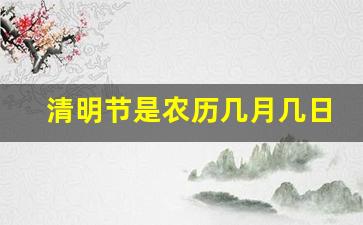 清明节是农历几月几日